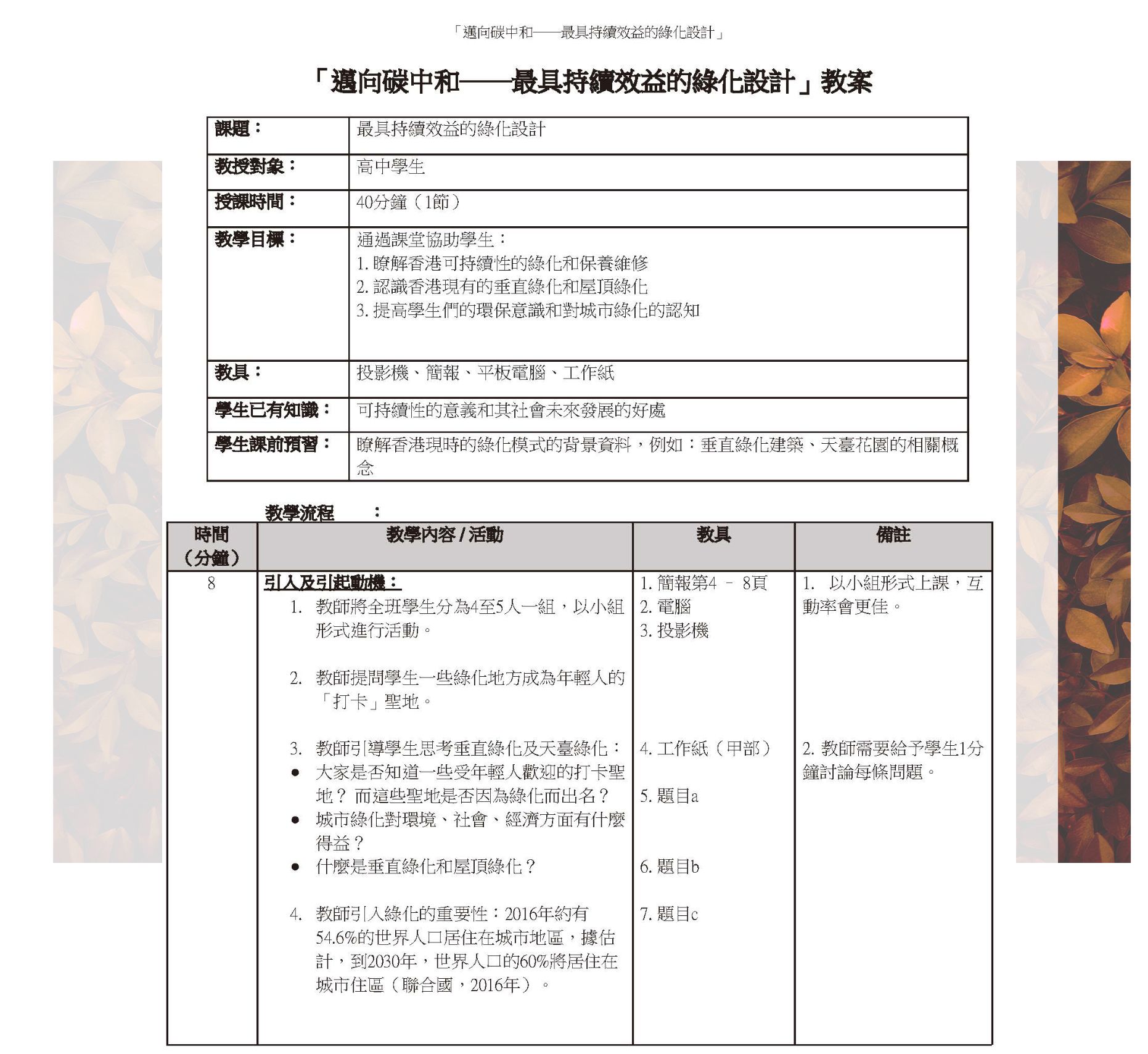 「邁向碳中和——最具持續效益的綠化設計」

「邁向碳中和——最具持續效益的綠化設計」教案

| 課題： | 最具持續效益的綠化設計 |
|---|---|
| 教授對象： | 高中學生 |
| 授課時間： | 40分鐘（1節） |
| 教學目標： | 通過課堂協助學生：<br>1. 瞭解香港可持續性的綠化和保養維修<br>2. 認識香港現有的垂直綠化和屋頂綠化<br>3. 提高學生們的環保意識和對城市綠化的認知 |
| 教具： | 投影機、簡報、平板電腦、工作紙 |
| 學生已有知識： | 可持續性的意義和其社會未來發展的好處 |
| 學生課前預習： | 瞭解香港現時的綠化模式的背景資料，例如：垂直綠化建築、天臺花園的相關概念 |

教學流程　：

| 時間（分鐘） | 教學內容 / 活動 | 教具 | 備註 |
|---|---|---|---|
| 8 | 引入及引起動機：<br>1. 教師將全班學生分為4至5人一組，以小組形式進行活動。<br>2. 教師提問學生一些綠化地方成為年輕人的「打卡」聖地。<br>3. 教師引導學生思考垂直綠化及天臺綠化：<br>● 大家是否知道一些受年輕人歡迎的打卡聖地？ 而這些聖地是否因為綠化而出名？<br>● 城市綠化對環境、社會、經濟方面有什麼得益？<br>● 什麼是垂直綠化和屋頂綠化？<br>4. 教師引入綠化的重要性：2016年約有54.6%的世界人口居住在城市地區，據估計，到2030年，世界人口的60%將居住在城市住區（聯合國，2016年）。 | 1. 簡報第4 – 8頁<br>2. 電腦<br>3. 投影機<br>4. 工作紙（甲部）<br>5. 題目a<br>6. 題目b<br>7. 題目c | 1. 以小組形式上課，互動率會更佳。<br>2. 教師需要給予學生1分鐘討論每條問題。 |